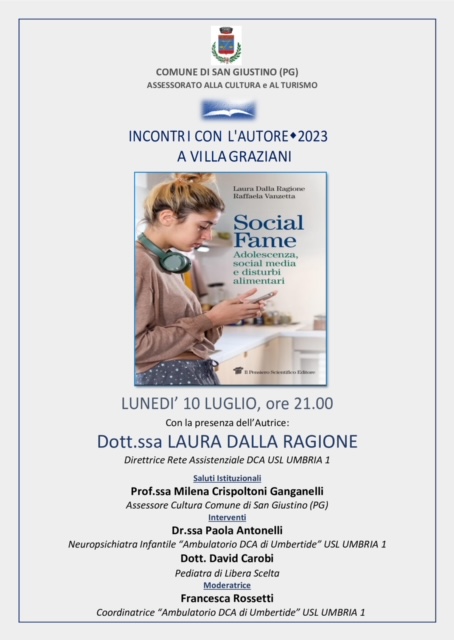 COMUNE DI SAN GIUSTINO (PG)
ASSESSORATO ALLA CULTURA e AL TURISMO

INCONTRI CON L'AUTORE◆2023
A VILLA GRAZIANI

Laura Dalla Ragione
Raffaela Vanzetta

Social Fame
Adolescenza, social media e disturbi alimentari

Il Pensiero Scientifico Editore

LUNEDI' 10 LUGLIO, ore 21.00

Con la presenza dell'Autrice:

Dott.ssa LAURA DALLA RAGIONE

Direttrice Rete Assistenziale DCA USL UMBRIA 1

Saluti Istituzionali

Prof.ssa Milena Crispoltoni Ganganelli

Assessore Cultura Comune di San Giustino (PG)

Interventi

Dr.ssa Paola Antonelli

Neuropsichiatra Infantile "Ambulatorio DCA di Umbertide" USL UMBRIA 1

Dott. David Carobi

Pediatra di Libera Scelta

Moderatrice

Francesca Rossetti

Coordinatrice "Ambulatorio DCA di Umbertide" USL UMBRIA 1